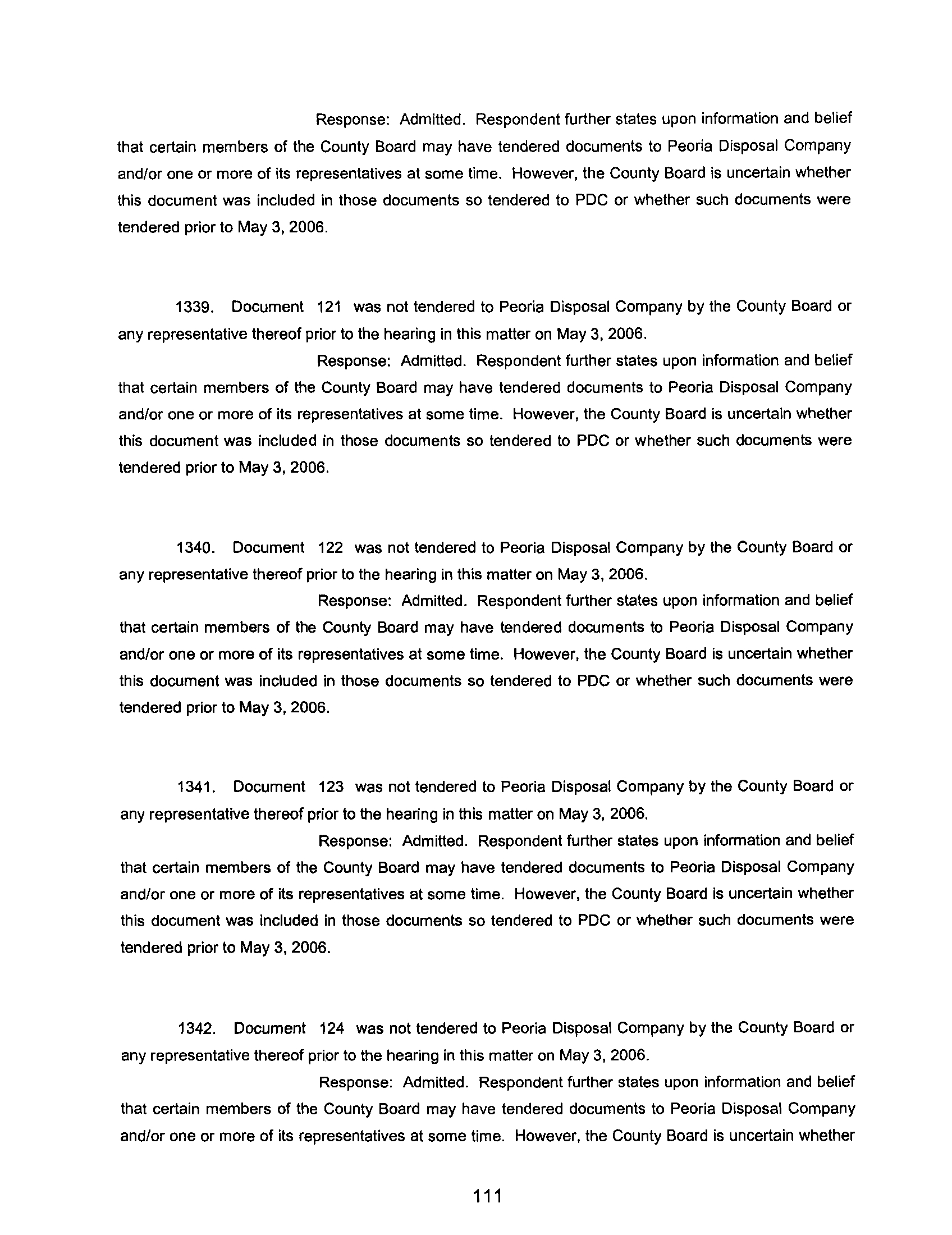 Response: Admitted. Respondent further states upon information and belief that certain members of the County Board may have tendered documents to Peoria Disposal Company and/or one or more of its representatives at some time. However, the County Board is uncertain whether this document was included in those documents so tendered to PDC or whether such documents were tendered prior to May 3, 2006.

1339. Document 121 was not tendered to Peoria Disposal Company by the County Board or any representative thereof prior to the hearing in this matter on May 3, 2006.

Response: Admitted. Respondent further states upon information and belief that certain members of the County Board may have tendered documents to Peoria Disposal Company and/or one or more of its representatives at some time. However, the County Board is uncertain whether this document was included in those documents so tendered to PDC or whether such documents were tendered prior to May 3, 2006.

1340. Document 122 was not tendered to Peoria Disposal Company by the County Board or any representative thereof prior to the hearing in this matter on May 3, 2006.

Response: Admitted. Respondent further states upon information and belief that certain members of the County Board may have tendered documents to Peoria Disposal Company and/or one or more of its representatives at some time. However, the County Board is uncertain whether this document was included in those documents so tendered to PDC or whether such documents were tendered prior to May 3, 2006.

1341. Document 123 was not tendered to Peoria Disposal Company by the County Board or any representative thereof prior to the hearing in this matter on May 3, 2006.

Response: Admitted. Respondent further states upon information and belief that certain members of the County Board may have tendered documents to Peoria Disposal Company and/or one or more of its representatives at some time. However, the County Board is uncertain whether this document was included in those documents so tendered to PDC or whether such documents were tendered prior to May 3, 2006.

1342. Document 124 was not tendered to Peoria Disposal Company by the County Board or any representative thereof prior to the hearing in this matter on May 3, 2006.

Response: Admitted. Respondent further states upon information and belief that certain members of the County Board may have tendered documents to Peoria Disposal Company and/or one or more of its representatives at some time. However, the County Board is uncertain whether

111